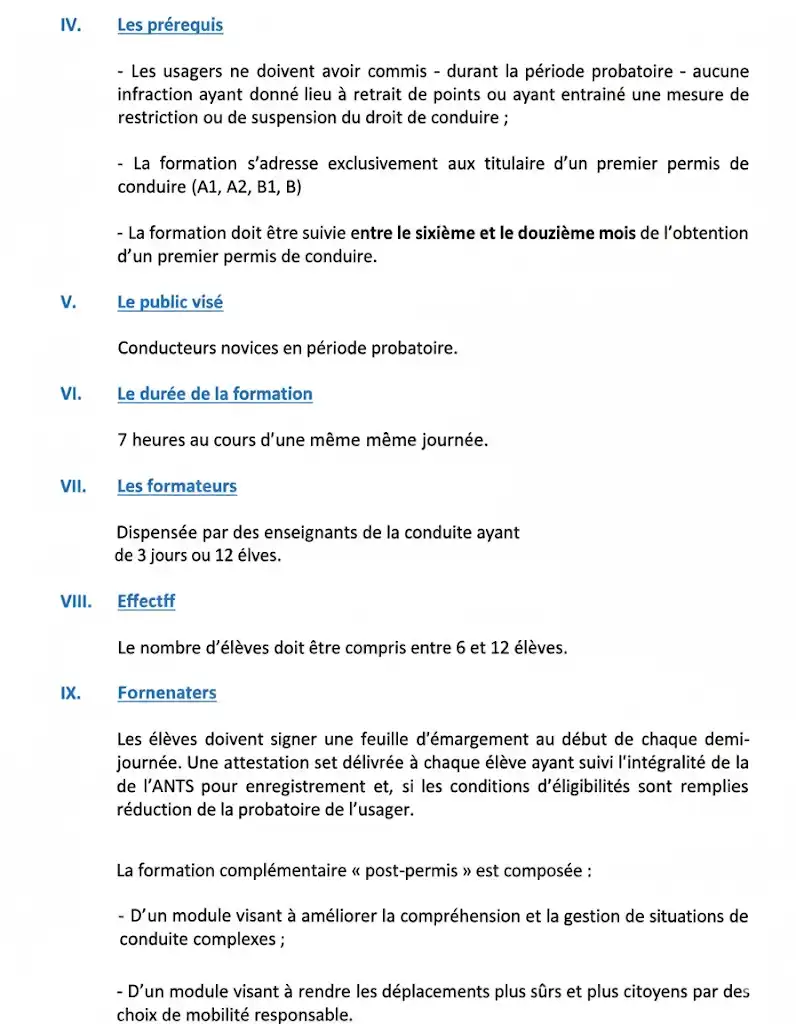 IV. Les prérequis

- Les usagers ne doivent avoir commis - durant la période probatoire - aucune infraction ayant donné lieu à retrait de points ou ayant entrainé une mesure de restriction ou de suspension du droit de conduire ;

- La formation s'adresse exclusivement aux titulaire d'un premier permis de conduire (A1, A2, B1, B)

- La formation doit être suivie entre le sixième et le douzième mois de l'obtention d'un premier permis de conduire.

V. Le public visé

Conducteurs novices en période probatoire.

VI. Le durée de la formation

7 heures au cours d'une même même journée.

VII. Les formateurs

Dispensée par des enseignants de la conduite ayant de 3 jours ou 12 élves.

VIII. Effectff

Le nombre d'élèves doit être compris entre 6 et 12 élèves.

IX. Fornenaters

Les élèves doivent signer une feuille d'émargement au début de chaque demi-journée. Une attestation set délivrée à chaque élève ayant suivi l'intégralité de la de l'ANTS pour enregistrement et, si les conditions d'éligibilités sont remplies réduction de la probatoire de l'usager.

La formation complémentaire « post-permis » est composée :

- D'un module visant à améliorer la compréhension et la gestion de situations de conduite complexes ;

- D'un module visant à rendre les déplacements plus sûrs et plus citoyens par des choix de mobilité responsable.